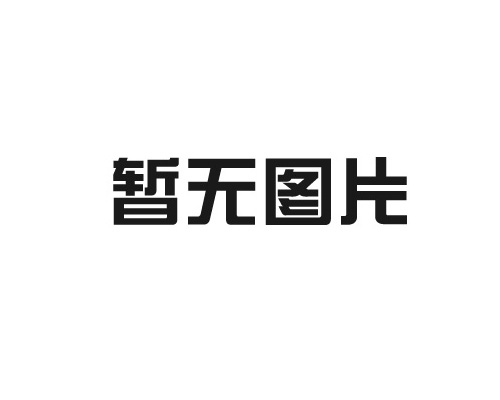 暂无图片